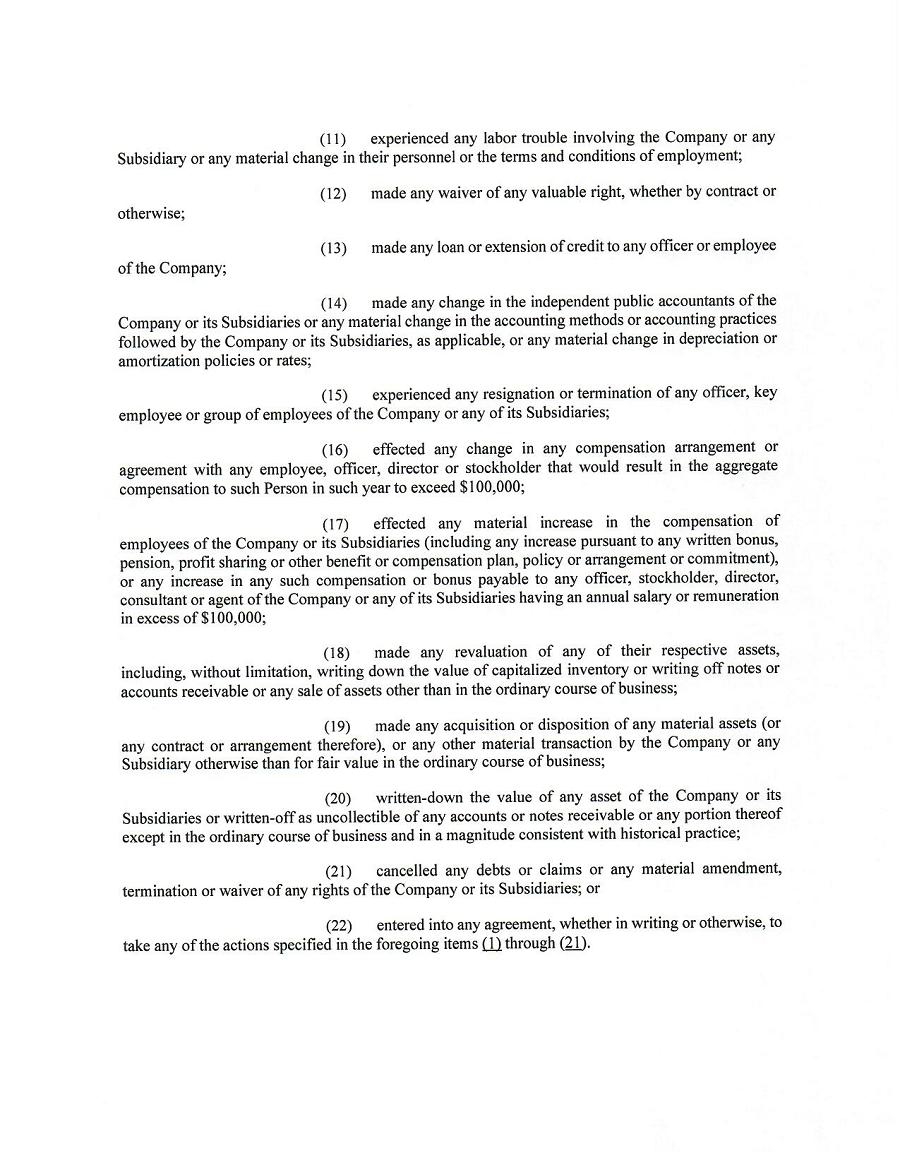 (11) experienced any labor trouble involving the Company or any Subsidiary or any material change in their personnel or the terms and conditions of employment;

(12) made any waiver of any valuable right, whether by contract or otherwise;

(13) made any loan or extension of credit to any officer or employee of the Company;

(14) made any change in the independent public accountants of the Company or its Subsidiaries or any material change in the accounting methods or accounting practices followed by the Company or its Subsidiaries, as applicable, or any material change in depreciation or amortization policies or rates;

(15) experienced any resignation or termination of any officer, key employee or group of employees of the Company or any of its Subsidiaries;

(16) effected any change in any compensation arrangement or agreement with any employee, officer, director or stockholder that would result in the aggregate compensation to such Person in such year to exceed \$100,000;

(17) effected any material increase in the compensation of employees of the Company or its Subsidiaries (including any increase pursuant to any written bonus, pension, profit sharing or other benefit or compensation plan, policy or arrangement or commitment), or any increase in any such compensation or bonus payable to any officer, stockholder, director, consultant or agent of the Company or any of its Subsidiaries having an annual salary or remuneration in excess of \$100,000;

(18) made any revaluation of any of their respective assets, including, without limitation, writing down the value of capitalized inventory or writing off notes or accounts receivable or any sale of assets other than in the ordinary course of business;

(19) made any acquisition or disposition of any material assets (or any contract or arrangement therefore), or any other material transaction by the Company or any Subsidiary otherwise than for fair value in the ordinary course of business;

(20) written-down the value of any asset of the Company or its Subsidiaries or written-off as uncollectible of any accounts or notes receivable or any portion thereof except in the ordinary course of business and in a magnitude consistent with historical practice;

(21) cancelled any debts or claims or any material amendment, termination or waiver of any rights of the Company or its Subsidiaries; or

(22) entered into any agreement, whether in writing or otherwise, to take any of the actions specified in the foregoing items (1) through (21).